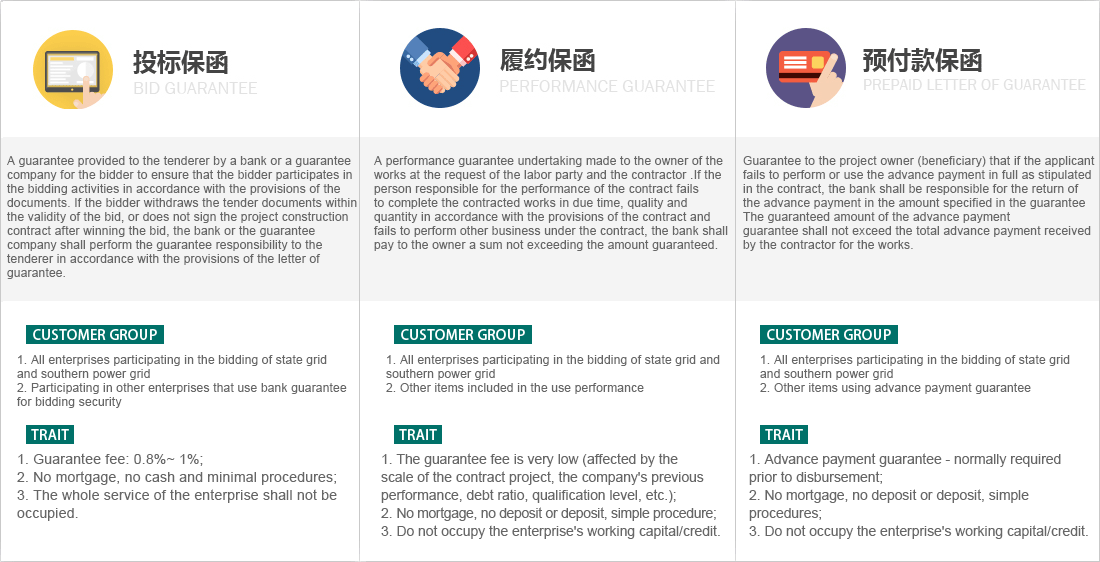 投标保函
BID GUARANTEE

A guarantee provided to the tenderer by a bank or a guarantee company for the bidder to ensure that the bidder participates in the bidding activities in accordance with the provisions of the documents. If the bidder withdraws the tender documents within the validity of the bid, or does not sign the project construction contract after winning the bid, the bank or the guarantee company shall perform the guarantee responsibility to the tenderer in accordance with the provisions of the letter of guarantee.

CUSTOMER GROUP

1. All enterprises participating in the bidding of state grid and southern power grid
2. Participating in other enterprises that use bank guarantee for bidding security

TRAIT

1. Guarantee fee: 0.8%~ 1%;
2. No mortgage, no cash and minimal procedures;
3. The whole service of the enterprise shall not be occupied.

履约保函
PERFORMANCE GUARANTEE

A performance guarantee undertaking made to the owner of the works at the request of the labor party and the contractor .If the person responsible for the performance of the contract fails to complete the contracted works in due time, quality and quantity in accordance with the provisions of the contract and fails to perform other business under the contract, the bank shall pay to the owner a sum not exceeding the amount guaranteed.

CUSTOMER GROUP

1. All enterprises participating in the bidding of state grid and southern power grid
2. Other items included in the use performance

TRAIT

1. The guarantee fee is very low (affected by the scale of the contract project, the company's previous performance, debt ratio, qualification level, etc.);
2. No mortgage, no deposit or deposit, simple procedure;
3. Do not occupy the enterprise's working capital/credit.

预付款保函
PREPAID LETTER OF GUARANTEE

Guarantee to the project owner (beneficiary) that if the applicant fails to perform or use the advance payment in full as stipulated in the contract, the bank shall be responsible for the return of the advance payment in the amount specified in the guarantee The guaranteed amount of the advance payment guarantee shall not exceed the total advance payment received by the contractor for the works.

CUSTOMER GROUP

1. All enterprises participating in the bidding of state grid and southern power grid
2. Other items using advance payment guarantee

TRAIT

1. Advance payment guarantee - normally required prior to disbursement;
2. No mortgage, no deposit or deposit, simple procedures;
3. Do not occupy the enterprise's working capital/credit.